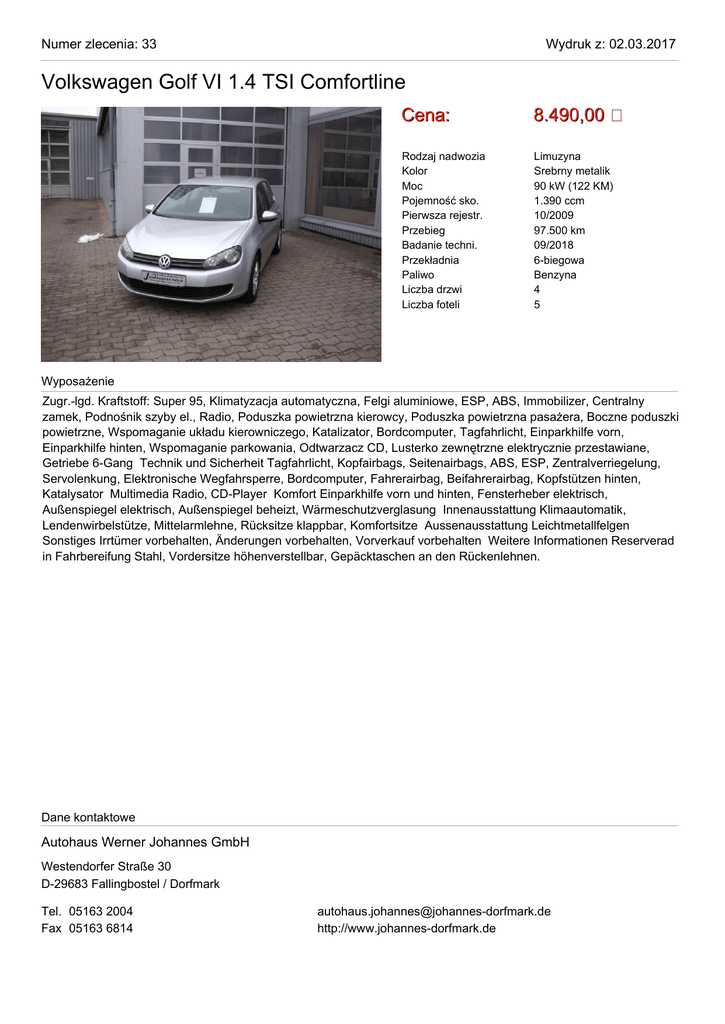 Numer zlecenia: 33

Wydruk z: 02.03.2017

Volkswagen Golf VI 1.4 TSI Comfortline

Cena: 8.490,00 □

| | |
|---|---|
| Rodzaj nadwozia | Limuzyna |
| Kolor | Srebrny metalik |
| Moc | 90 kW (122 KM) |
| Pojemność sko. | 1.390 ccm |
| Pierwsza rejestr. | 10/2009 |
| Przebieg | 97.500 km |
| Badanie techni. | 09/2018 |
| Przekładnia | 6-biegowa |
| Paliwo | Benzyna |
| Liczba drzwi | 4 |
| Liczba foteli | 5 |

Wyposażenie

Zugr.-lgd. Kraftstoff: Super 95, Klimatyzacja automatyczna, Felgi aluminiowe, ESP, ABS, Immobilizer, Centralny zamek, Podnośnik szyby el., Radio, Poduszka powietrzna kierowcy, Poduszka powietrzna pasażera, Boczne poduszki powietrzne, Wspomaganie układu kierowniczego, Katalizator, Bordcomputer, Tagfahrlicht, Einparkhilfe vorn, Einparkhilfe hinten, Wspomaganie parkowania, Odtwarzacz CD, Lusterko zewnętrzne elektrycznie przestawiane, Getriebe 6-Gang Technik und Sicherheit Tagfahrlicht, Kopfairbags, Seitenairbags, ABS, ESP, Zentralverriegelung, Servolenkung, Elektronische Wegfahrsperre, Bordcomputer, Fahrerairbag, Beifahrerairbag, Kopfstützen hinten, Katalysator Multimedia Radio, CD-Player Komfort Einparkhilfe vorn und hinten, Fensterheber elektrisch, Außenspiegel elektrisch, Außenspiegel beheizt, Wärmeschutzverglasung Innenausstattung Klimaautomatik, Lendenwirbelstütze, Mittelarmlehne, Rücksitze klappbar, Komfortsitze Aussenausstattung Leichtmetallfelgen Sonstiges Irrtümer vorbehalten, Änderungen vorbehalten, Vorverkauf vorbehalten Weitere Informationen Reserverad in Fahrbereifung Stahl, Vordersitze höhenverstellbar, Gepäcktaschen an den Rückenlehnen.

Dane kontaktowe

Autohaus Werner Johannes GmbH

Westendorfer Straße 30
D-29683 Fallingbostel / Dorfmark

Tel. 05163 2004
Fax 05163 6814

autohaus.johannes@johannes-dorfmark.de
http://www.johannes-dorfmark.de